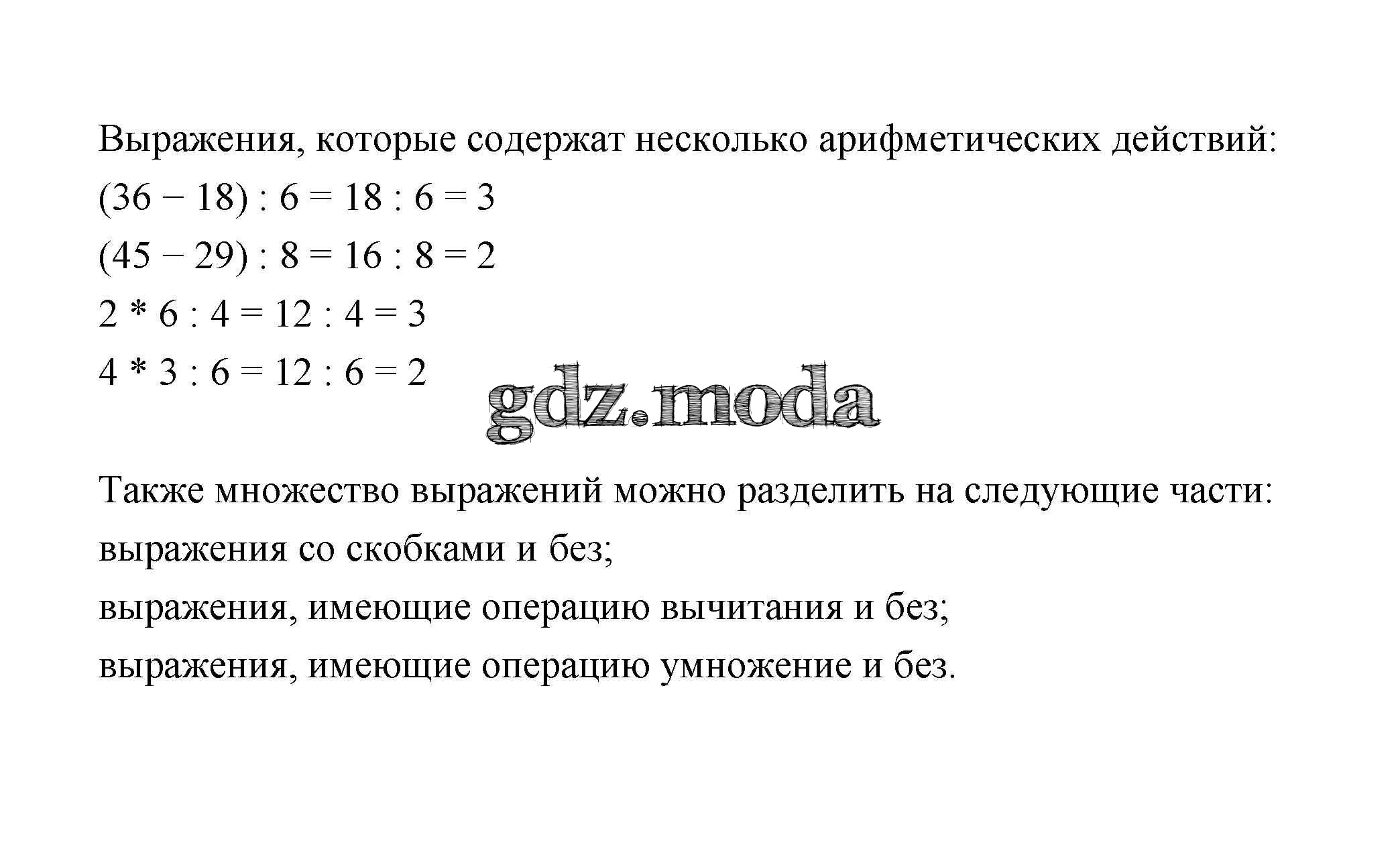 Выражения, которые содержат несколько арифметических действий:

$(36 - 18) : 6 = 18 : 6 = 3$

$(45 - 29) : 8 = 16 : 8 = 2$

$2 * 6 : 4 = 12 : 4 = 3$

$4 * 3 : 6 = 12 : 6 = 2$

gdz.moda

Также множество выражений можно разделить на следующие части:

выражения со скобками и без;

выражения, имеющие операцию вычитания и без;

выражения, имеющие операцию умножение и без.